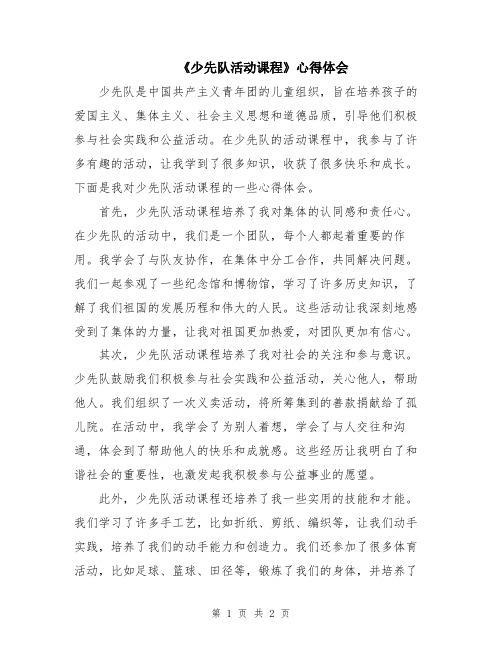 《少先队活动课程》心得体会

少先队是中国共产主义青年团的儿童组织，旨在培养孩子的爱国主义、集体主义、社会主义思想和道德品质，引导他们积极参与社会实践和公益活动。在少先队的活动课程中，我参与了许多有趣的活动，让我学到了很多知识，收获了很多快乐和成长。下面是我对少先队活动课程的一些心得体会。

首先，少先队活动课程培养了我对集体的认同感和责任心。在少先队的活动中，我们是一个团队，每个人都起着重要的作用。我学会了与队友协作，在集体中分工合作，共同解决问题。我们一起参观了一些纪念馆和博物馆，学习了许多历史知识，了解了我们祖国的发展历程和伟大的人民。这些活动让我深刻地感受到了集体的力量，让我对祖国更加热爱，对团队更加有信心。

其次，少先队活动课程培养了我对社会的关注和参与意识。少先队鼓励我们积极参与社会实践和公益活动，关心他人，帮助他人。我们组织了一次义卖活动，将所筹集到的善款捐献给了孤儿院。在活动中，我学会了为别人着想，学会了与人交往和沟通，体会到了帮助他人的快乐和成就感。这些经历让我明白了和谐社会的重要性，也激发起我积极参与公益事业的愿望。

此外，少先队活动课程还培养了我一些实用的技能和才能。我们学习了许多手工艺，比如折纸、剪纸、编织等，让我们动手实践，培养了我们的动手能力和创造力。我们还参加了很多体育活动，比如足球、篮球、田径等，锻炼了我们的身体，并培养了

第 1 页 共 2 页